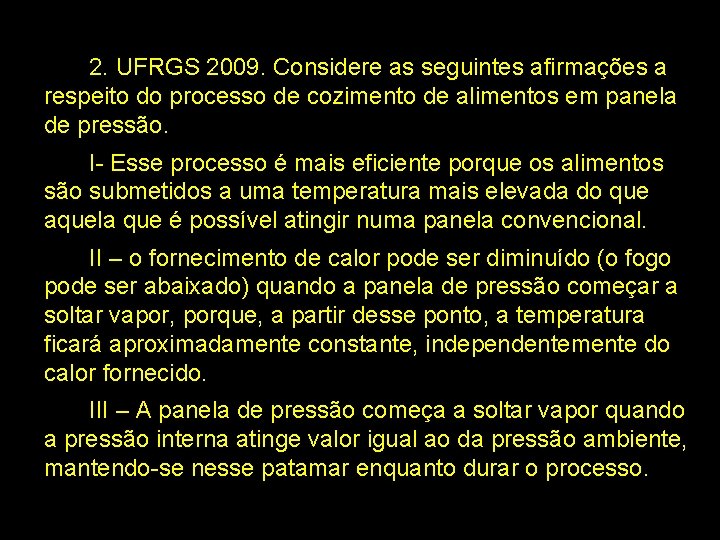 2. UFRGS 2009. Considere as seguintes afirmações a respeito do processo de cozimento de alimentos em panela de pressão.

I- Esse processo é mais eficiente porque os alimentos são submetidos a uma temperatura mais elevada do que aquela que é possível atingir numa panela convencional.

II – o fornecimento de calor pode ser diminuído (o fogo pode ser abaixado) quando a panela de pressão começar a soltar vapor, porque, a partir desse ponto, a temperatura ficará aproximadamente constante, independentemente do calor fornecido.

III – A panela de pressão começa a soltar vapor quando a pressão interna atinge valor igual ao da pressão ambiente, mantendo-se nesse patamar enquanto durar o processo.